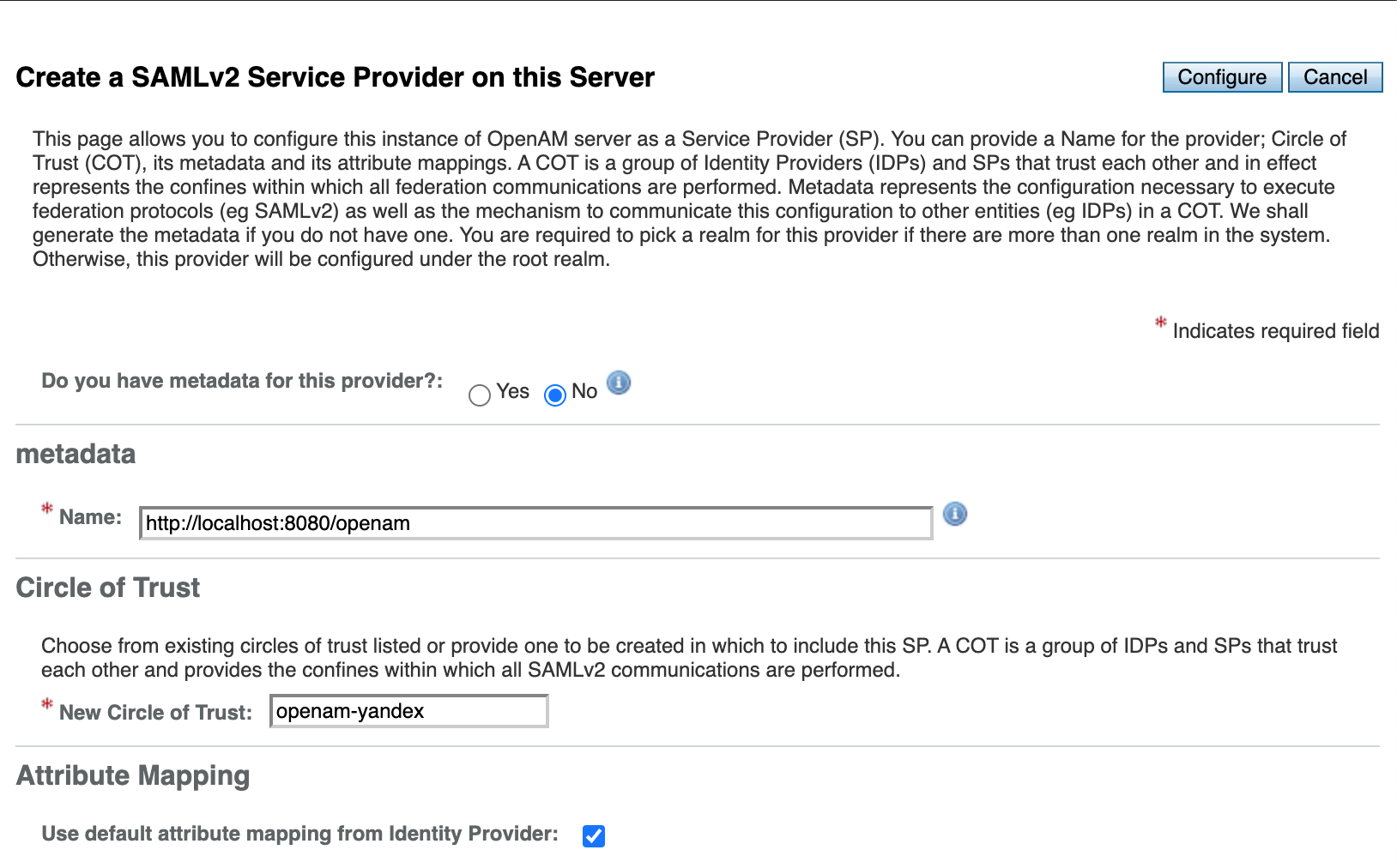 Create a SAMLv2 Service Provider on this Server

Configure Cancel

This page allows you to configure this instance of OpenAM server as a Service Provider (SP). You can provide a Name for the provider; Circle of Trust (COT), its metadata and its attribute mappings. A COT is a group of Identity Providers (IDPs) and SPs that trust each other and in effect represents the confines within which all federation communications are performed. Metadata represents the configuration necessary to execute federation protocols (eg SAMLv2) as well as the mechanism to communicate this configuration to other entities (eg IDPs) in a COT. We shall generate the metadata if you do not have one. You are required to pick a realm for this provider if there are more than one realm in the system. Otherwise, this provider will be configured under the root realm.

* Indicates required field

Do you have metadata for this provider?: Yes No

metadata

* Name: http://localhost:8080/openam

Circle of Trust

Choose from existing circles of trust listed or provide one to be created in which to include this SP. A COT is a group of IDPs and SPs that trust each other and provides the confines within which all SAMLv2 communications are performed.

* New Circle of Trust: openam-yandex

Attribute Mapping

Use default attribute mapping from Identity Provider: